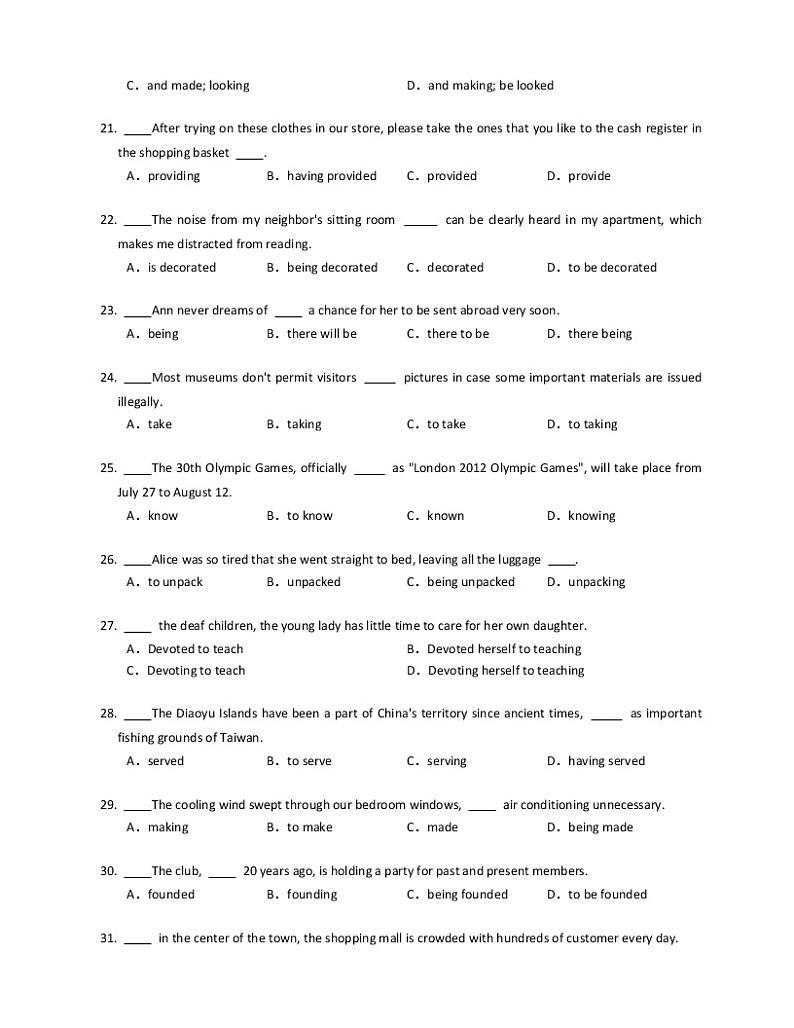 C. and made; looking D. and making; be looked

21. ____After trying on these clothes in our store, please take the ones that you like to the cash register in the shopping basket ____.
A. providing B. having provided C. provided D. provide

22. ____The noise from my neighbor's sitting room _____ can be clearly heard in my apartment, which makes me distracted from reading.
A. is decorated B. being decorated C. decorated D. to be decorated

23. ____Ann never dreams of ____ a chance for her to be sent abroad very soon.
A. being B. there will be C. there to be D. there being

24. ____Most museums don't permit visitors _____ pictures in case some important materials are issued illegally.
A. take B. taking C. to take D. to taking

25. ____The 30th Olympic Games, officially _____ as "London 2012 Olympic Games", will take place from July 27 to August 12.
A. know B. to know C. known D. knowing

26. ____Alice was so tired that she went straight to bed, leaving all the luggage ____.
A. to unpack B. unpacked C. being unpacked D. unpacking

27. ____ the deaf children, the young lady has little time to care for her own daughter.
A. Devoted to teach B. Devoted herself to teaching
C. Devoting to teach D. Devoting herself to teaching

28. ____The Diaoyu Islands have been a part of China's territory since ancient times, _____ as important fishing grounds of Taiwan.
A. served B. to serve C. serving D. having served

29. ____The cooling wind swept through our bedroom windows, ____ air conditioning unnecessary.
A. making B. to make C. made D. being made

30. ____The club, ____ 20 years ago, is holding a party for past and present members.
A. founded B. founding C. being founded D. to be founded

31. ____ in the center of the town, the shopping mall is crowded with hundreds of customer every day.